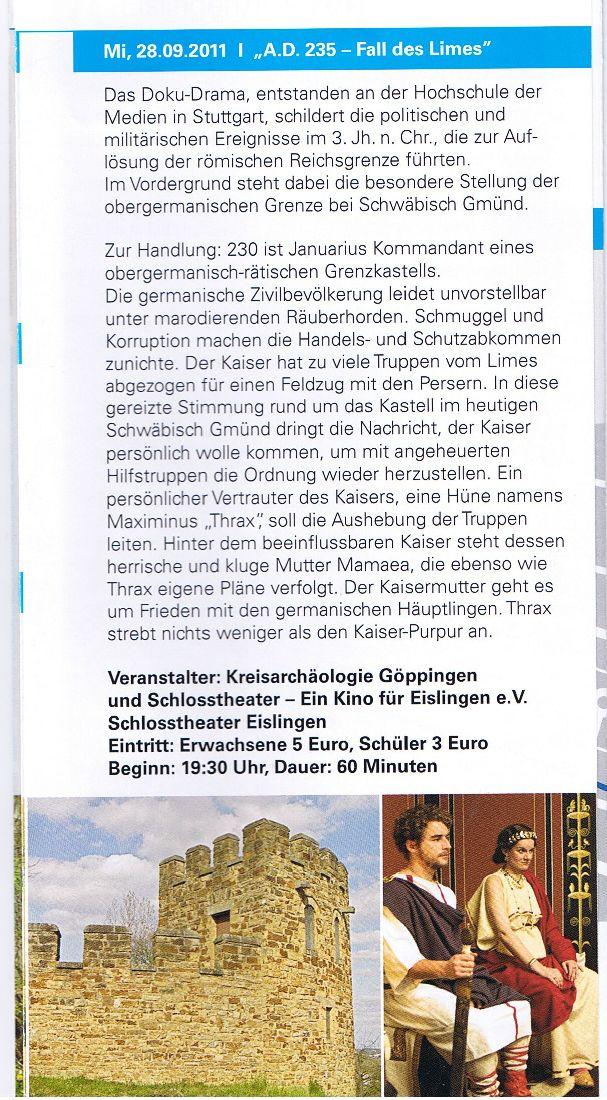 Mi, 28.09.2011 I „A.D. 235 – Fall des Limes"

Das Doku-Drama, entstanden an der Hochschule der Medien in Stuttgart, schildert die politischen und militärischen Ereignisse im 3. Jh. n. Chr., die zur Auflösung der römischen Reichsgrenze führten.
Im Vordergrund steht dabei die besondere Stellung der obergermanischen Grenze bei Schwäbisch Gmünd.

Zur Handlung: 230 ist Januarius Kommandant eines obergermanisch-rätischen Grenzkastells.
Die germanische Zivilbevölkerung leidet unvorstellbar unter marodierenden Räuberhorden. Schmuggel und Korruption machen die Handels- und Schutzabkommen zunichte. Der Kaiser hat zu viele Truppen vom Limes abgezogen für einen Feldzug mit den Persern. In diese gereizte Stimmung rund um das Kastell im heutigen Schwäbisch Gmünd dringt die Nachricht, der Kaiser persönlich wolle kommen, um mit angeheuerten Hilfstruppen die Ordnung wieder herzustellen. Ein persönlicher Vertrauter des Kaisers, eine Hüne namens Maximinus „Thrax", soll die Aushebung der Truppen leiten. Hinter dem beeinflussbaren Kaiser steht dessen herrische und kluge Mutter Mamaea, die ebenso wie Thrax eigene Pläne verfolgt. Der Kaisermutter geht es um Frieden mit den germanischen Häuptlingen. Thrax strebt nichts weniger als den Kaiser-Purpur an.

Veranstalter: Kreisarchäologie Göppingen und Schlosstheater – Ein Kino für Eislingen e.V.
Schlosstheater Eislingen
Eintritt: Erwachsene 5 Euro, Schüler 3 Euro
Beginn: 19:30 Uhr, Dauer: 60 Minuten